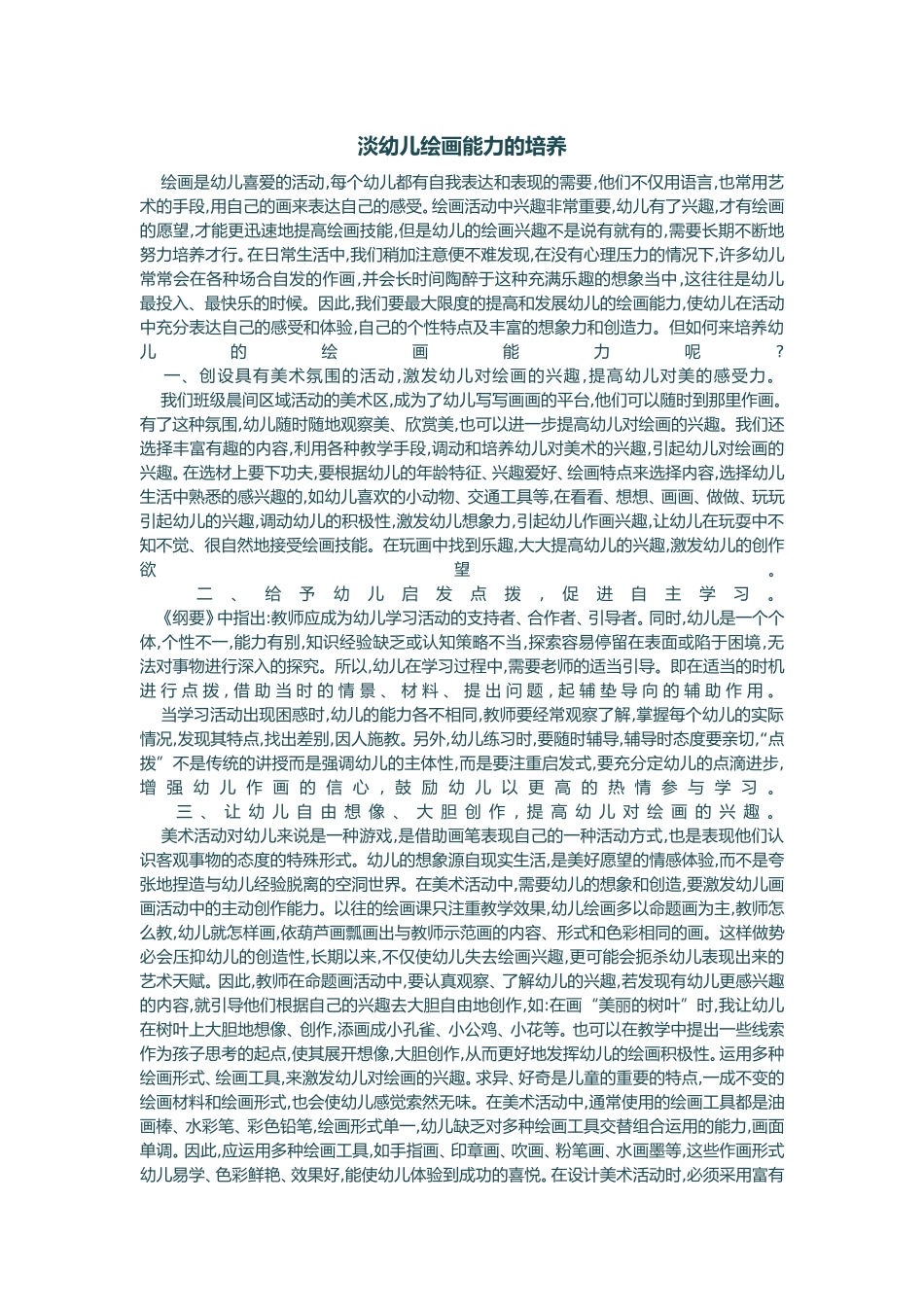 淡幼儿绘画能力的培养

绘画是幼儿喜爱的活动,每个幼儿都有自我表达和表现的需要,他们不仅用语言,也常用艺术的手段,用自己的画来表达自己的感受。绘画活动中兴趣非常重要,幼儿有了兴趣,才有绘画的愿望,才能更迅速地提高绘画技能,但是幼儿的绘画兴趣不是说有就有的,需要长期不断地努力培养才行。在日常生活中,我们稍加注意便不难发现,在没有心理压力的情况下,许多幼儿常常会在各种场合自发的作画,并会长时间陶醉于这种充满乐趣的想象当中,这往往是幼儿最投入、最快乐的时候。因此,我们要最大限度的提高和发展幼儿的绘画能力,使幼儿在活动中充分表达自己的感受和体验,自己的个性特点及丰富的想象力和创造力。但如何来培养幼儿的绘画能力呢?

一、创设具有美术氛围的活动,激发幼儿对绘画的兴趣,提高幼儿对美的感受力。

我们班级晨间区域活动的美术区,成为了幼儿写写画画的平台,他们可以随时到那里作画。有了这种氛围,幼儿随时随地观察美、欣赏美,也可以进一步提高幼儿对绘画的兴趣。我们还选择丰富有趣的内容,利用各种教学手段,调动和培养幼儿对美术的兴趣,引起幼儿对绘画的兴趣。在选材上要下功夫,要根据幼儿的年龄特征、兴趣爱好、绘画特点来选择内容,选择幼儿生活中熟悉的感兴趣的,如幼儿喜欢的小动物、交通工具等,在看看、想想、画画、做做、玩玩引起幼儿的兴趣,调动幼儿的积极性,激发幼儿想象力,引起幼儿作画兴趣,让幼儿在玩耍中不知不觉、很自然地接受绘画技能。在玩画中找到乐趣,大大提高幼儿的兴趣,激发幼儿的创作欲望。

二、给予幼儿启发点拨,促进自主学习。

《纲要》中指出:教师应成为幼儿学习活动的支持者、合作者、引导者。同时,幼儿是一个个体,个性不一,能力有别,知识经验缺乏或认知策略不当,探索容易停留在表面或陷于困境,无法对事物进行深入的探究。所以,幼儿在学习过程中,需要老师的适当引导。即在适当的时机进行点拨,借助当时的情景、材料、提出问题,起辅垫导向的辅助作用。

当学习活动出现困惑时,幼儿的能力各不相同,教师要经常观察了解,掌握每个幼儿的实际情况,发现其特点,找出差别,因人施教。另外,幼儿练习时,要随时辅导,辅导时态度要亲切,“点拨”不是传统的讲授而是强调幼儿的主体性,而是要注重启发式,要充分定幼儿的点滴进步,增强幼儿作画的信心,鼓励幼儿以更高的热情参与学习。

三、让幼儿自由想像、大胆创作,提高幼儿对绘画的兴趣。

美术活动对幼儿来说是一种游戏,是借助画笔表现自己的一种活动方式,也是表现他们认识客观事物的态度的特殊形式。幼儿的想象源自现实生活,是美好愿望的情感体验,而不是夸张地捏造与幼儿经验脱离的空洞世界。在美术活动中,需要幼儿的想象和创造,要激发幼儿画画活动中的主动创作能力。以往的绘画课只注重教学效果,幼儿绘画多以命题画为主,教师怎么教,幼儿就怎样画,依葫芦画瓢画出与教师示范画的内容、形式和色彩相同的画。这样做势必会压抑幼儿的创造性,长期以来,不仅使幼儿失去绘画兴趣,更可能会扼杀幼儿表现出来的艺术天赋。因此,教师在命题画活动中,要认真观察、了解幼儿的兴趣,若发现有幼儿更感兴趣的内容,就引导他们根据自己的兴趣去大胆自由地创作,如:在画“美丽的树叶”时,我让幼儿在树叶上大胆地想像、创作,添画成小孔雀、小公鸡、小花等。也可以在教学中提出一些线索作为孩子思考的起点,使其展开想像,大胆创作,从而更好地发挥幼儿的绘画积极性。运用多种绘画形式、绘画工具,来激发幼儿对绘画的兴趣。求异、好奇是儿童的重要的特点,一成不变的绘画材料和绘画形式,也会使幼儿感觉索然无味。在美术活动中,通常使用的绘画工具都是油画棒、水彩笔、彩色铅笔,绘画形式单一,幼儿缺乏对多种绘画工具交替组合运用的能力,画面单调。因此,应运用多种绘画工具,如手指画、印章画、吹画、粉笔画、水画墨等,这些作画形式幼儿易学、色彩鲜艳、效果好,能使幼儿体验到成功的喜悦。在设计美术活动时,必须采用富有